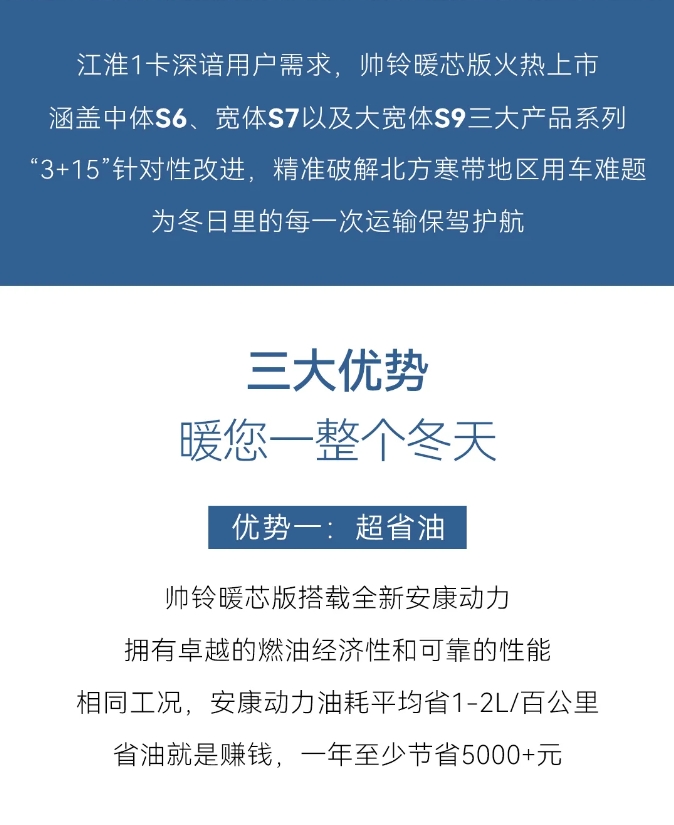 江淮1卡深谙用户需求，帅铃暖芯版火热上市
涵盖中体S6、宽体S7以及大宽体S9三大产品系列
“3+15”针对性改进，精准破解北方寒带地区用车难题
为冬日里的每一次运输保驾护航

三大优势
暖您一整个冬天

优势一：超省油

帅铃暖芯版搭载全新安康动力
拥有卓越的燃油经济性和可靠的性能
相同工况，安康动力油耗平均省1-2L/百公里
省油就是赚钱，一年至少节省5000+元